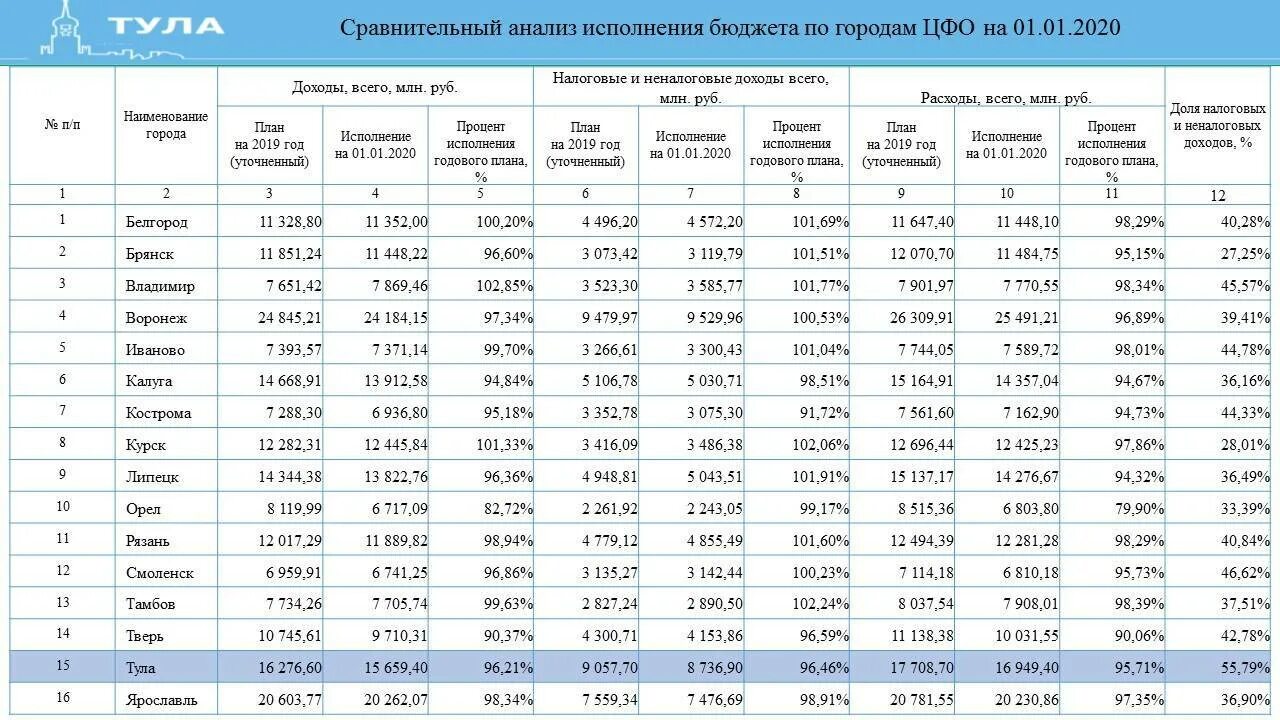 ТУЛА

Сравнительный анализ исполнения бюджета по городам ЦФО на 01.01.2020

| № п/п | Наименование города | Доходы, всего, млн. руб. План на 2019 год (уточненный) | Доходы, всего, млн. руб. Исполнение на 01.01.2020 | Доходы, всего, млн. руб. Процент исполнения годового плана, % | Налоговые и неналоговые доходы всего, млн. руб. План на 2019 год (уточненный) | Налоговые и неналоговые доходы всего, млн. руб. Исполнение на 01.01.2020 | Налоговые и неналоговые доходы всего, млн. руб. Процент исполнения годового плана, % | Расходы, всего, млн. руб. План на 2019 год (уточненный) | Расходы, всего, млн. руб. Исполнение на 01.01.2020 | Расходы, всего, млн. руб. Процент исполнения годового плана, % | Доля налоговых и неналоговых доходов, % |
|---|---|---|---|---|---|---|---|---|---|---|---|
| 1 | 2 | 3 | 4 | 5 | 6 | 7 | 8 | 9 | 10 | 11 | 12 |
| 1 | Белгород | 11 328,80 | 11 352,00 | 100,20% | 4 496,20 | 4 572,20 | 101,69% | 11 647,40 | 11 448,10 | 98,29% | 40,28% |
| 2 | Брянск | 11 851,24 | 11 448,22 | 96,60% | 3 073,42 | 3 119,79 | 101,51% | 12 070,70 | 11 484,75 | 95,15% | 27,25% |
| 3 | Владимир | 7 651,42 | 7 869,46 | 102,85% | 3 523,30 | 3 585,77 | 101,77% | 7 901,97 | 7 770,55 | 98,34% | 45,57% |
| 4 | Воронеж | 24 845,21 | 24 184,15 | 97,34% | 9 479,97 | 9 529,96 | 100,53% | 26 309,91 | 25 491,21 | 96,89% | 39,41% |
| 5 | Иваново | 7 393,57 | 7 371,14 | 99,70% | 3 266,61 | 3 300,43 | 101,04% | 7 744,05 | 7 589,72 | 98,01% | 44,78% |
| 6 | Калуга | 14 668,91 | 13 912,58 | 94,84% | 5 106,78 | 5 030,71 | 98,51% | 15 164,91 | 14 357,04 | 94,67% | 36,16% |
| 7 | Кострома | 7 288,30 | 6 936,80 | 95,18% | 3 352,78 | 3 075,30 | 91,72% | 7 561,60 | 7 162,90 | 94,73% | 44,33% |
| 8 | Курск | 12 282,31 | 12 445,84 | 101,33% | 3 416,09 | 3 486,38 | 102,06% | 12 696,44 | 12 425,23 | 97,86% | 28,01% |
| 9 | Липецк | 14 344,38 | 13 822,76 | 96,36% | 4 948,81 | 5 043,51 | 101,91% | 15 137,17 | 14 276,67 | 94,32% | 36,49% |
| 10 | Орел | 8 119,99 | 6 717,09 | 82,72% | 2 261,92 | 2 243,05 | 99,17% | 8 515,36 | 6 803,80 | 79,90% | 33,39% |
| 11 | Рязань | 12 017,29 | 11 889,82 | 98,94% | 4 779,12 | 4 855,49 | 101,60% | 12 494,39 | 12 281,28 | 98,29% | 40,84% |
| 12 | Смоленск | 6 959,91 | 6 741,25 | 96,86% | 3 135,27 | 3 142,44 | 100,23% | 7 114,18 | 6 810,18 | 95,73% | 46,62% |
| 13 | Тамбов | 7 734,26 | 7 705,74 | 99,63% | 2 827,24 | 2 890,50 | 102,24% | 8 037,54 | 7 908,01 | 98,39% | 37,51% |
| 14 | Тверь | 10 745,61 | 9 710,31 | 90,37% | 4 300,71 | 4 153,86 | 96,59% | 11 138,38 | 10 031,55 | 90,06% | 42,78% |
| 15 | Тула | 16 276,60 | 15 659,40 | 96,21% | 9 057,70 | 8 736,90 | 96,46% | 17 708,70 | 16 949,40 | 95,71% | 55,79% |
| 16 | Ярославль | 20 603,77 | 20 262,07 | 98,34% | 7 559,34 | 7 476,69 | 98,91% | 20 781,55 | 20 230,86 | 97,35% | 36,90% |